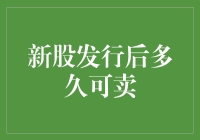 新股发行后多久可卖